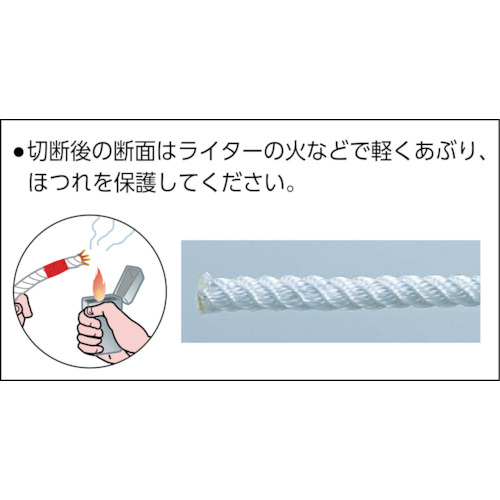 ●切断後の断面はライターの火などで軽くあぶり、ほつれを保護してください。